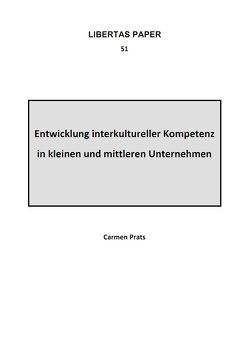 LIBERTAS PAPER

51

Entwicklung interkultureller Kompetenz in kleinen und mittleren Unternehmen

Carmen Prats